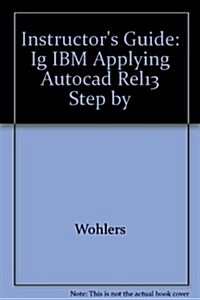 Instructor's Guide: Ig IBM Applying Autocad Rel13 Step by

Wohlers

Note: This is not the actual book cover